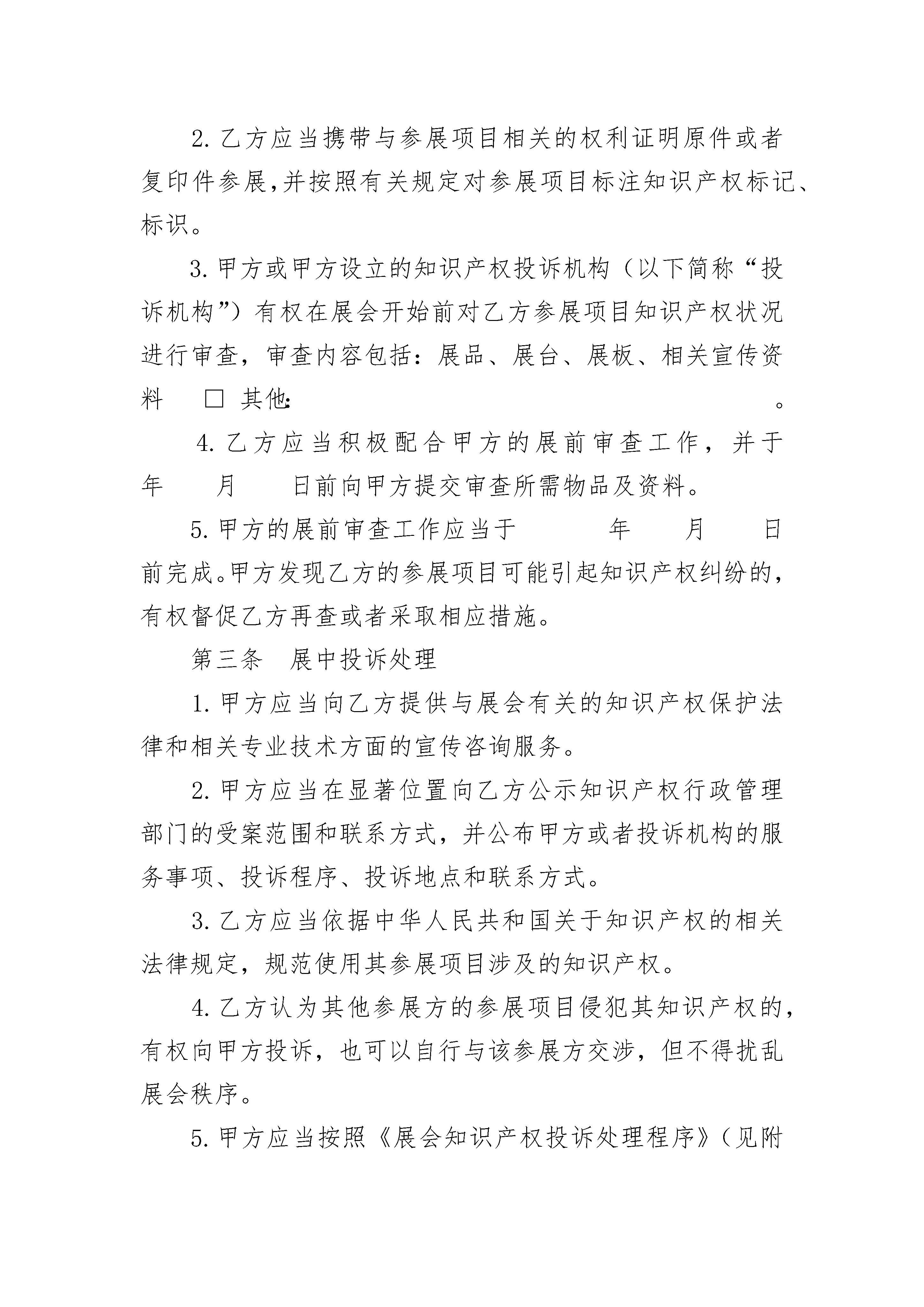 2. 乙方应当携带与参展项目相关的权利证明原件或者复印件参展，并按照有关规定对参展项目标注知识产权标记、标识。

3. 甲方或甲方设立的知识产权投诉机构（以下简称“投诉机构”）有权在展会开始前对乙方参展项目知识产权状况进行审查，审查内容包括：展品、展台、展板、相关宣传资料 □ 其他：　　　　　　　　。

4. 乙方应当积极配合甲方的展前审查工作，并于　　年　　月　　日前向甲方提交审查所需物品及资料。

5. 甲方的展前审查工作应当于　　　　年　　月　　日前完成。甲方发现乙方的参展项目可能引起知识产权纠纷的，有权督促乙方再查或者采取相应措施。

第三条　展中投诉处理

1. 甲方应当向乙方提供与展会有关的知识产权保护法律和相关专业技术方面的宣传咨询服务。

2. 甲方应当在显著位置向乙方公示知识产权行政管理部门的受案范围和联系方式，并公布甲方或者投诉机构的服务事项、投诉程序、投诉地点和联系方式。

3. 乙方应当依据中华人民共和国关于知识产权的相关法律规定，规范使用其参展项目涉及的知识产权。

4. 乙方认为其他参展方的参展项目侵犯其知识产权的，有权向甲方投诉，也可以自行与该参展方交涉，但不得扰乱展会秩序。

5. 甲方应当按照《展会知识产权投诉处理程序》（见附